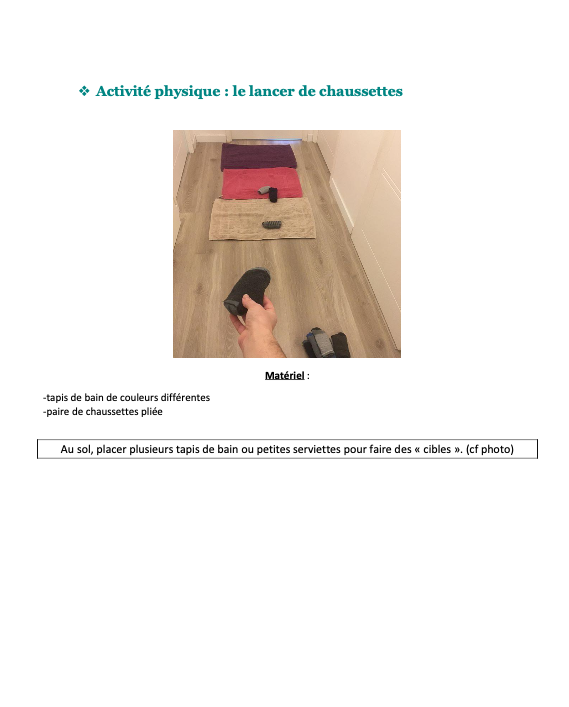 ❖ Activité physique : le lancer de chaussettes

Matériel :

-tapis de bain de couleurs différentes
-paire de chaussettes pliée

Au sol, placer plusieurs tapis de bain ou petites serviettes pour faire des « cibles ». (cf photo)